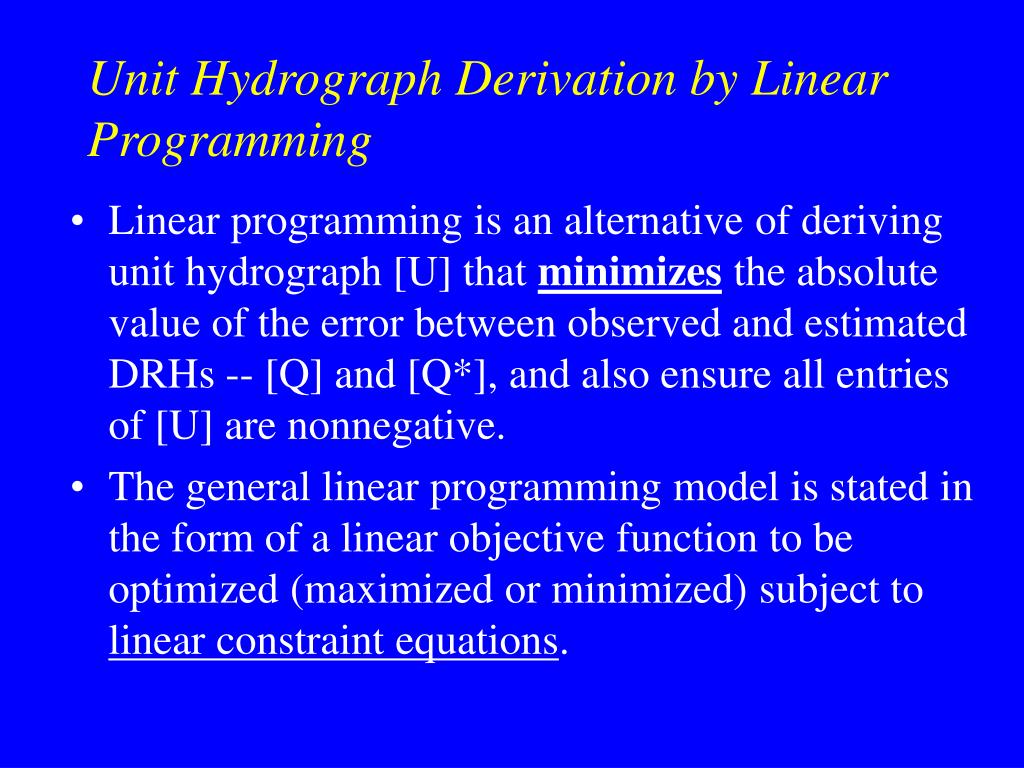 Unit Hydrograph Derivation by Linear Programming

• Linear programming is an alternative of deriving unit hydrograph [U] that minimizes the absolute value of the error between observed and estimated DRHs -- [Q] and [Q*], and also ensure all entries of [U] are nonnegative.

• The general linear programming model is stated in the form of a linear objective function to be optimized (maximized or minimized) subject to linear constraint equations.